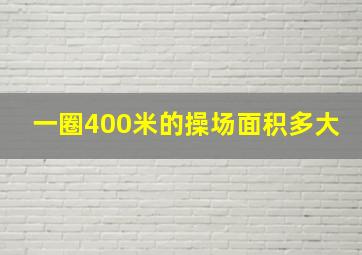 一圈400米的操场面积多大